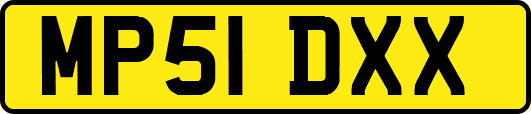 MP51 DXX